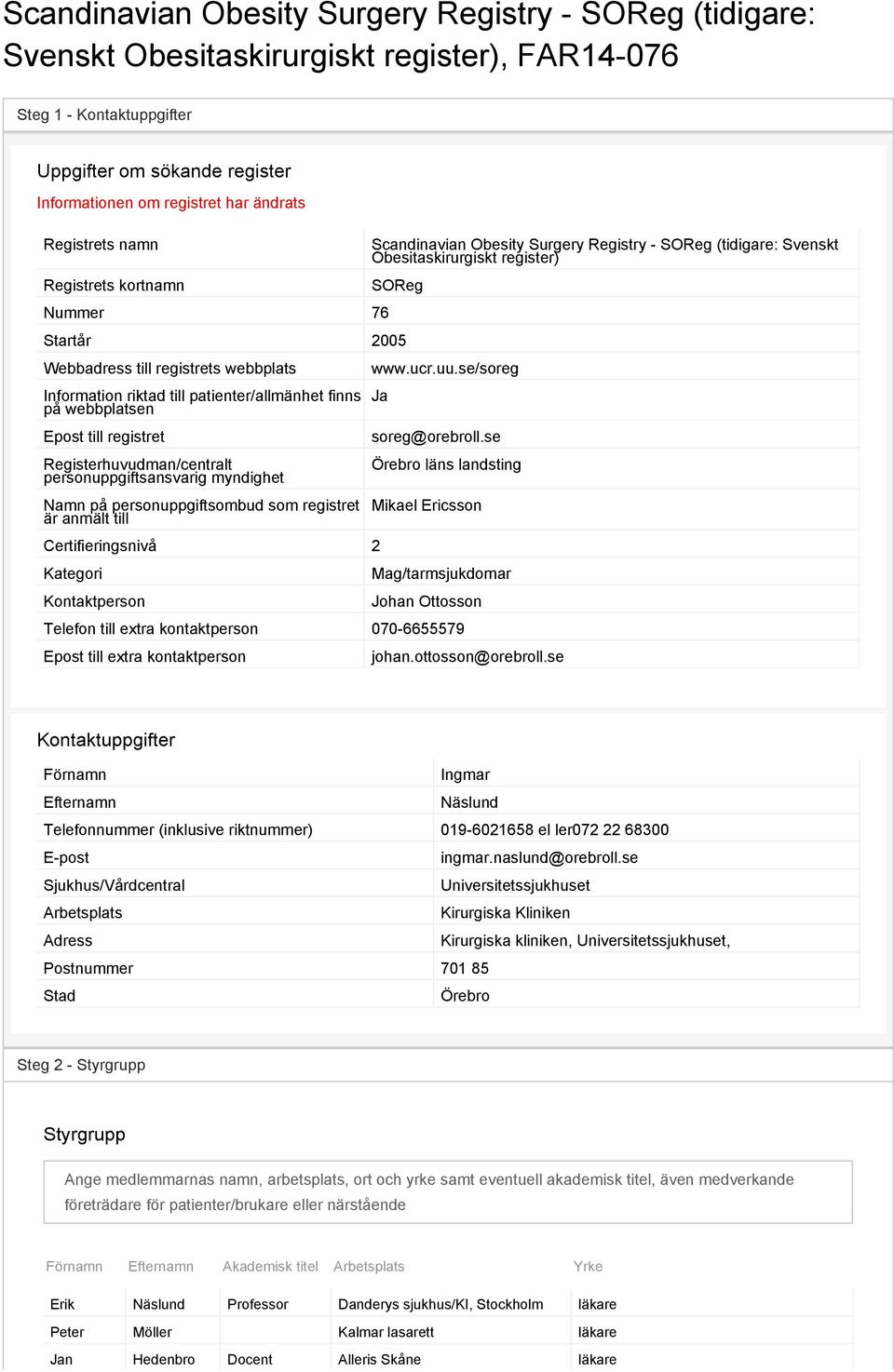 Scandinavian Obesity Surgery Registry - SOReg (tidigare: Svenskt Obesitaskirurgiskt register), FAR14-076

Steg 1 - Kontaktuppgifter

Uppgifter om sökande register

Informationen om registret har ändrats

| | |
|---|---|
| Registrets namn | Scandinavian Obesity Surgery Registry - SOReg (tidigare: Svenskt Obesitaskirurgiskt register) |
| Registrets kortnamn | SOReg |
| Nummer | 76 |
| Startår | 2005 |
| Webbadress till registrets webbplats | www.ucr.uu.se/soreg |
| Information riktad till patienter/allmänhet finns på webbplatsen | Ja |
| Epost till registret | soreg@orebroll.se |
| Registerhuvudman/centralt personuppgiftsansvarig myndighet | Örebro läns landsting |
| Namn på personuppgiftsombud som registret är anmält till | Mikael Ericsson |
| Certifieringsnivå | 2 |
| Kategori | Mag/tarmsjukdomar |
| Kontaktperson | Johan Ottosson |
| Telefon till extra kontaktperson | 070-6655579 |
| Epost till extra kontaktperson | johan.ottosson@orebroll.se |

Kontaktuppgifter

| | |
|---|---|
| Förnamn | Ingmar |
| Efternamn | Näslund |
| Telefonnummer (inklusive riktnummer) | 019-6021658 el ler072 22 68300 |
| E-post | ingmar.naslund@orebroll.se |
| Sjukhus/Vårdcentral | Universitetssjukhuset |
| Arbetsplats | Kirurgiska Kliniken |
| Adress | Kirurgiska kliniken, Universitetssjukhuset, |
| Postnummer | 701 85 |
| Stad | Örebro |

Steg 2 - Styrgrupp

Styrgrupp

Ange medlemmarnas namn, arbetsplats, ort och yrke samt eventuell akademisk titel, även medverkande företrädare för patienter/brukare eller närstående

| Förnamn | Efternamn | Akademisk titel | Arbetsplats | Yrke |
|---|---|---|---|---|
| Erik | Näslund | Professor | Danderys sjukhus/KI, Stockholm | läkare |
| Peter | Möller | | Kalmar lasarett | läkare |
| Jan | Hedenbro | Docent | Alleris Skåne | läkare |